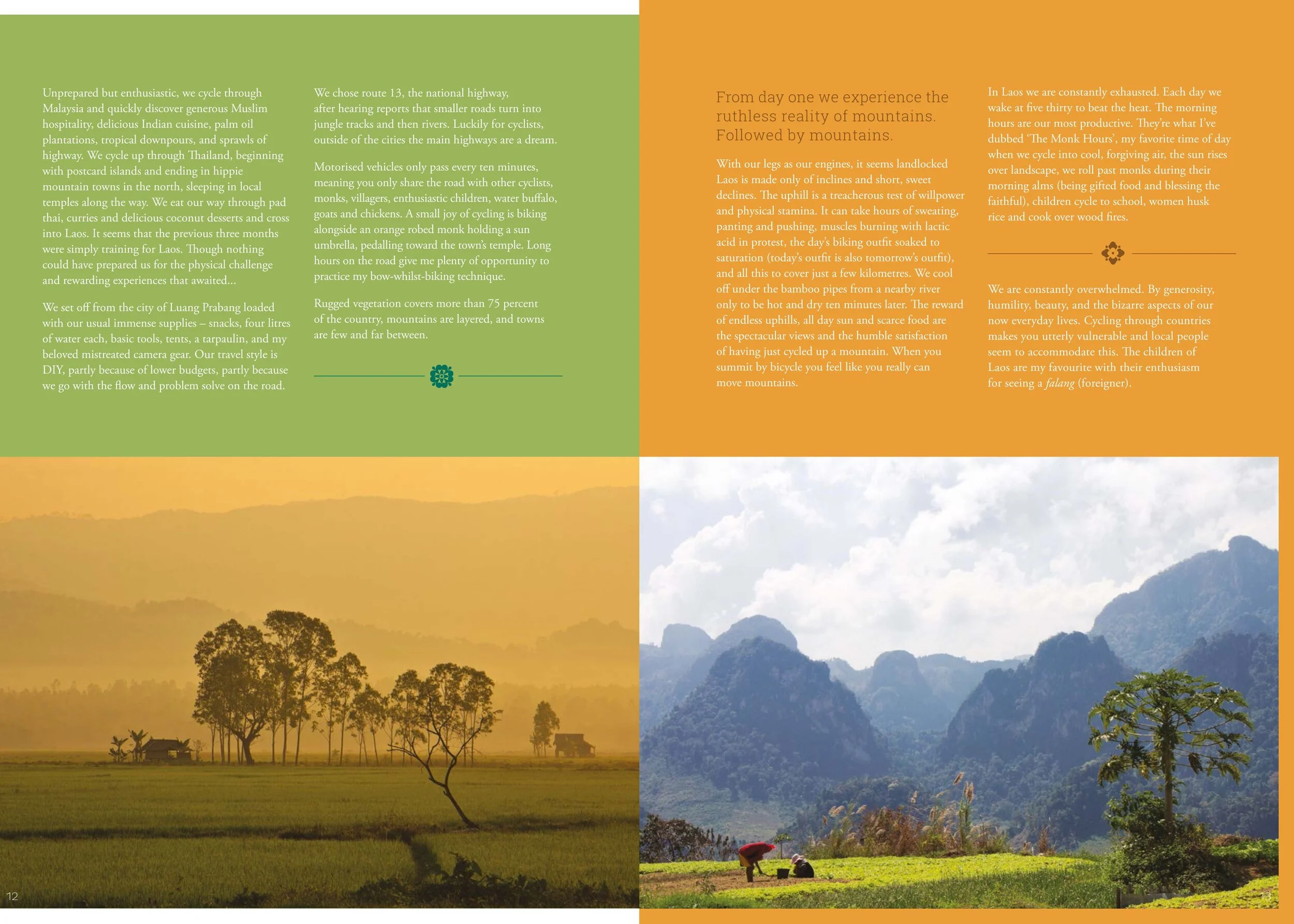 Unprepared but enthusiastic, we cycle through Malaysia and quickly discover generous Muslim hospitality, delicious Indian cuisine, palm oil plantations, tropical downpours, and sprawls of highway. We cycle up through Thailand, beginning with postcard islands and ending in hippie mountain towns in the north, sleeping in local temples along the way. We eat our way through pad thai, curries and delicious coconut desserts and cross into Laos. It seems that the previous three months were simply training for Laos. Though nothing could have prepared us for the physical challenge and rewarding experiences that awaited...

We set off from the city of Luang Prabang loaded with our usual immense supplies – snacks, four litres of water each, basic tools, tents, a tarpaulin, and my beloved mistreated camera gear. Our travel style is DIY, partly because of lower budgets, partly because we go with the flow and problem solve on the road.

We chose route 13, the national highway, after hearing reports that smaller roads turn into jungle tracks and then rivers. Luckily for cyclists, outside of the cities the main highways are a dream.

Motorised vehicles only pass every ten minutes, meaning you only share the road with other cyclists, monks, villagers, enthusiastic children, water buffalo, goats and chickens. A small joy of cycling is biking alongside an orange robed monk holding a sun umbrella, pedalling toward the town's temple. Long hours on the road give me plenty of opportunity to practice my bow-whilst-biking technique.

Rugged vegetation covers more than 75 percent of the country, mountains are layered, and towns are few and far between.

From day one we experience the ruthless reality of mountains. Followed by mountains.

With our legs as our engines, it seems landlocked Laos is made only of inclines and short, sweet declines. The uphill is a treacherous test of willpower and physical stamina. It can take hours of sweating, panting and pushing, muscles burning with lactic acid in protest, the day's biking outfit soaked to saturation (today's outfit is also tomorrow's outfit), and all this to cover just a few kilometres. We cool off under the bamboo pipes from a nearby river only to be hot and dry ten minutes later. The reward of endless uphills, all day sun and scarce food are the spectacular views and the humble satisfaction of having just cycled up a mountain. When you summit by bicycle you feel like you really can move mountains.

In Laos we are constantly exhausted. Each day we wake at five thirty to beat the heat. The morning hours are our most productive. They're what I've dubbed 'The Monk Hours', my favorite time of day when we cycle into cool, forgiving air, the sun rises over landscape, we roll past monks during their morning alms (being gifted food and blessing the faithful), children cycle to school, women husk rice and cook over wood fires.

We are constantly overwhelmed. By generosity, humility, beauty, and the bizarre aspects of our now everyday lives. Cycling through countries makes you utterly vulnerable and local people seem to accommodate this. The children of Laos are my favourite with their enthusiasm for seeing a falang (foreigner).

12

13